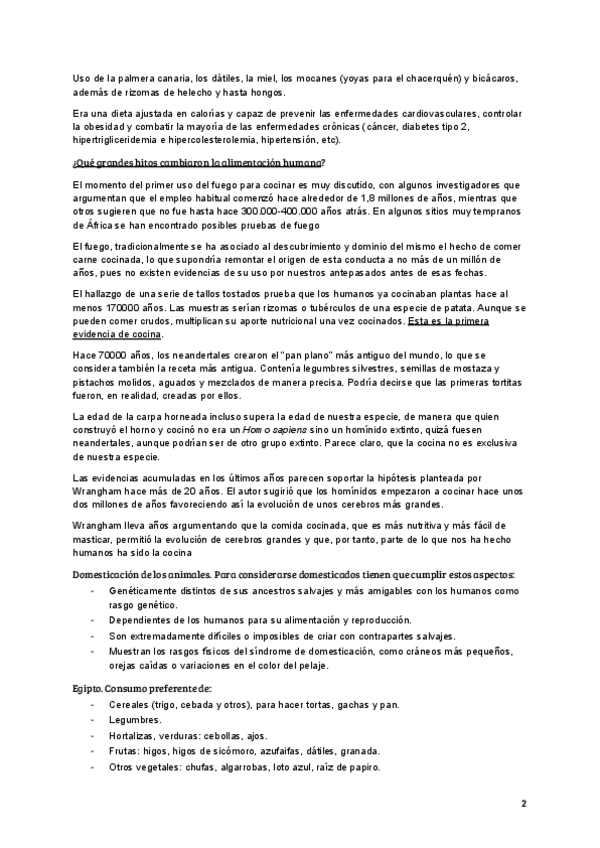 Uso de la palmera canaria, los dátiles, la miel, los mocanes (yoyas para el chacerquén) y bicácaros, además de rizomas de helecho y hasta hongos.

Era una dieta ajustada en calorías y capaz de prevenir las enfermedades cardiovasculares, controlar la obesidad y combatir la mayoría de las enfermedades crónicas (cáncer, diabetes tipo 2, hipertrigliceridemia e hipercolesterolemia, hipertensión, etc).

¿Qué grandes hitos cambiaron la alimentación humana?

El momento del primer uso del fuego para cocinar es muy discutido, con algunos investigadores que argumentan que el empleo habitual comenzó hace alrededor de 1,8 millones de años, mientras que otros sugieren que no fue hasta hace 300.000-400.000 años atrás. En algunos sitios muy tempranos de África se han encontrado posibles pruebas de fuego

El fuego, tradicionalmente se ha asociado al descubrimiento y dominio del mismo el hecho de comer carne cocinada, lo que supondría remontar el origen de esta conducta a no más de un millón de años, pues no existen evidencias de su uso por nuestros antepasados antes de esas fechas.

El hallazgo de una serie de tallos tostados prueba que los humanos ya cocinaban plantas hace al menos 170000 años. Las muestras serían rizomas o tubérculos de una especie de patata. Aunque se pueden comer crudos, multiplican su aporte nutricional una vez cocinados. Esta es la primera evidencia de cocina.

Hace 70000 años, los neandertales crearon el "pan plano" más antiguo del mundo, lo que se considera también la receta más antigua. Contenía legumbres silvestres, semillas de mostaza y pistachos molidos, aguados y mezclados de manera precisa. Podría decirse que las primeras tortitas fueron, en realidad, creadas por ellos.

La edad de la carpa horneada incluso supera la edad de nuestra especie, de manera que quien construyó el horno y cocinó no era un Homo sapiens sino un homínido extinto, quizá fuesen neandertales, aunque podrían ser de otro grupo extinto. Parece claro, que la cocina no es exclusiva de nuestra especie.

Las evidencias acumuladas en los últimos años parecen soportar la hipótesis planteada por Wrangham hace más de 20 años. El autor sugirió que los homínidos empezaron a cocinar hace unos dos millones de años favoreciendo así la evolución de unos cerebros más grandes.

Wrangham lleva años argumentando que la comida cocinada, que es más nutritiva y más fácil de masticar, permitió la evolución de cerebros grandes y que, por tanto, parte de lo que nos ha hecho humanos ha sido la cocina

Domesticación de los animales. Para considerarse domesticados tienen que cumplir estos aspectos:
- Genéticamente distintos de sus ancestros salvajes y más amigables con los humanos como rasgo genético.
- Dependientes de los humanos para su alimentación y reproducción.
- Son extremadamente difíciles o imposibles de criar con contrapartes salvajes.
- Muestran los rasgos físicos del síndrome de domesticación, como cráneos más pequeños, orejas caídas o variaciones en el color del pelaje.

Egipto. Consumo preferente de:
- Cereales (trigo, cebada y otros), para hacer tortas, gachas y pan.
- Legumbres.
- Hortalizas, verduras: cebollas, ajos.
- Frutas: higos, higos de sicómoro, azufaifas, dátiles, granada.
- Otros vegetales: chufas, algarrobas, loto azul, raíz de papiro.

2